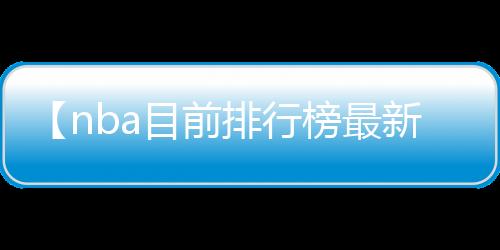 【nba目前排行榜最新